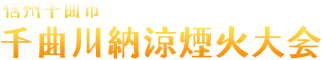 信州千曲市
千曲川納涼煙火大会